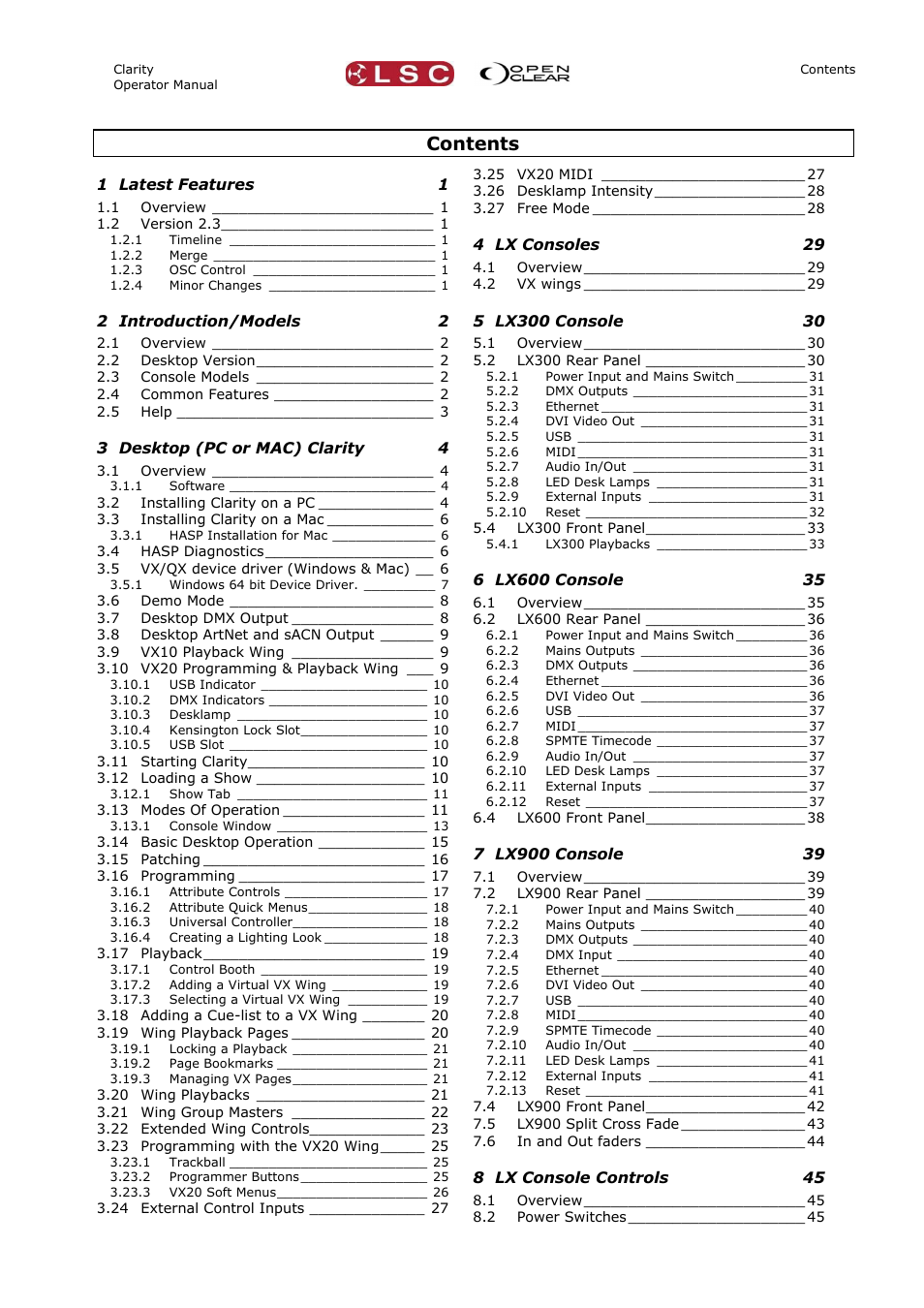 Clarity
Operator Manual

LSC

OPEN CLEAR

Contents

Contents

1 Latest Features 1
1.1 Overview 1
1.2 Version 2.3 1
1.2.1 Timeline 1
1.2.2 Merge 1
1.2.3 OSC Control 1
1.2.4 Minor Changes 1

2 Introduction/Models 2
2.1 Overview 2
2.2 Desktop Version 2
2.3 Console Models 2
2.4 Common Features 2
2.5 Help 3

3 Desktop (PC or MAC) Clarity 4
3.1 Overview 4
3.1.1 Software 4
3.2 Installing Clarity on a PC 4
3.3 Installing Clarity on a Mac 6
3.3.1 HASP Installation for Mac 6
3.4 HASP Diagnostics 6
3.5 VX/QX device driver (Windows & Mac) 6
3.5.1 Windows 64 bit Device Driver. 7
3.6 Demo Mode 8
3.7 Desktop DMX Output 8
3.8 Desktop ArtNet and sACN Output 9
3.9 VX10 Playback Wing 9
3.10 VX20 Programming & Playback Wing 9
3.10.1 USB Indicator 10
3.10.2 DMX Indicators 10
3.10.3 Desklamp 10
3.10.4 Kensington Lock Slot 10
3.10.5 USB Slot 10
3.11 Starting Clarity 10
3.12 Loading a Show 10
3.12.1 Show Tab 11
3.13 Modes Of Operation 11
3.13.1 Console Window 13
3.14 Basic Desktop Operation 15
3.15 Patching 16
3.16 Programming 17
3.16.1 Attribute Controls 17
3.16.2 Attribute Quick Menus 18
3.16.3 Universal Controller 18
3.16.4 Creating a Lighting Look 18
3.17 Playback 19
3.17.1 Control Booth 19
3.17.2 Adding a Virtual VX Wing 19
3.17.3 Selecting a Virtual VX Wing 19
3.18 Adding a Cue-list to a VX Wing 20
3.19 Wing Playback Pages 20
3.19.1 Locking a Playback 21
3.19.2 Page Bookmarks 21
3.19.3 Managing VX Pages 21
3.20 Wing Playbacks 21
3.21 Wing Group Masters 22
3.22 Extended Wing Controls 23
3.23 Programming with the VX20 Wing 25
3.23.1 Trackball 25
3.23.2 Programmer Buttons 25
3.23.3 VX20 Soft Menus 26
3.24 External Control Inputs 27
3.25 VX20 MIDI 27
3.26 Desklamp Intensity 28
3.27 Free Mode 28

4 LX Consoles 29
4.1 Overview 29
4.2 VX wings 29

5 LX300 Console 30
5.1 Overview 30
5.2 LX300 Rear Panel 30
5.2.1 Power Input and Mains Switch 31
5.2.2 DMX Outputs 31
5.2.3 Ethernet 31
5.2.4 DVI Video Out 31
5.2.5 USB 31
5.2.6 MIDI 31
5.2.7 Audio In/Out 31
5.2.8 LED Desk Lamps 31
5.2.9 External Inputs 31
5.2.10 Reset 32
5.4 LX300 Front Panel 33
5.4.1 LX300 Playbacks 33

6 LX600 Console 35
6.1 Overview 35
6.2 LX600 Rear Panel 36
6.2.1 Power Input and Mains Switch 36
6.2.2 Mains Outputs 36
6.2.3 DMX Outputs 36
6.2.4 Ethernet 36
6.2.5 DVI Video Out 36
6.2.6 USB 37
6.2.7 MIDI 37
6.2.8 SPMTE Timecode 37
6.2.9 Audio In/Out 37
6.2.10 LED Desk Lamps 37
6.2.11 External Inputs 37
6.2.12 Reset 37
6.4 LX600 Front Panel 38

7 LX900 Console 39
7.1 Overview 39
7.2 LX900 Rear Panel 39
7.2.1 Power Input and Mains Switch 40
7.2.2 Mains Outputs 40
7.2.3 DMX Outputs 40
7.2.4 DMX Input 40
7.2.5 Ethernet 40
7.2.6 DVI Video Out 40
7.2.7 USB 40
7.2.8 MIDI 40
7.2.9 SPMTE Timecode 40
7.2.10 Audio In/Out 40
7.2.11 LED Desk Lamps 41
7.2.12 External Inputs 41
7.2.13 Reset 41
7.4 LX900 Front Panel 42
7.5 LX900 Split Cross Fade 43
7.6 In and Out faders 44

8 LX Console Controls 45
8.1 Overview 45
8.2 Power Switches 45